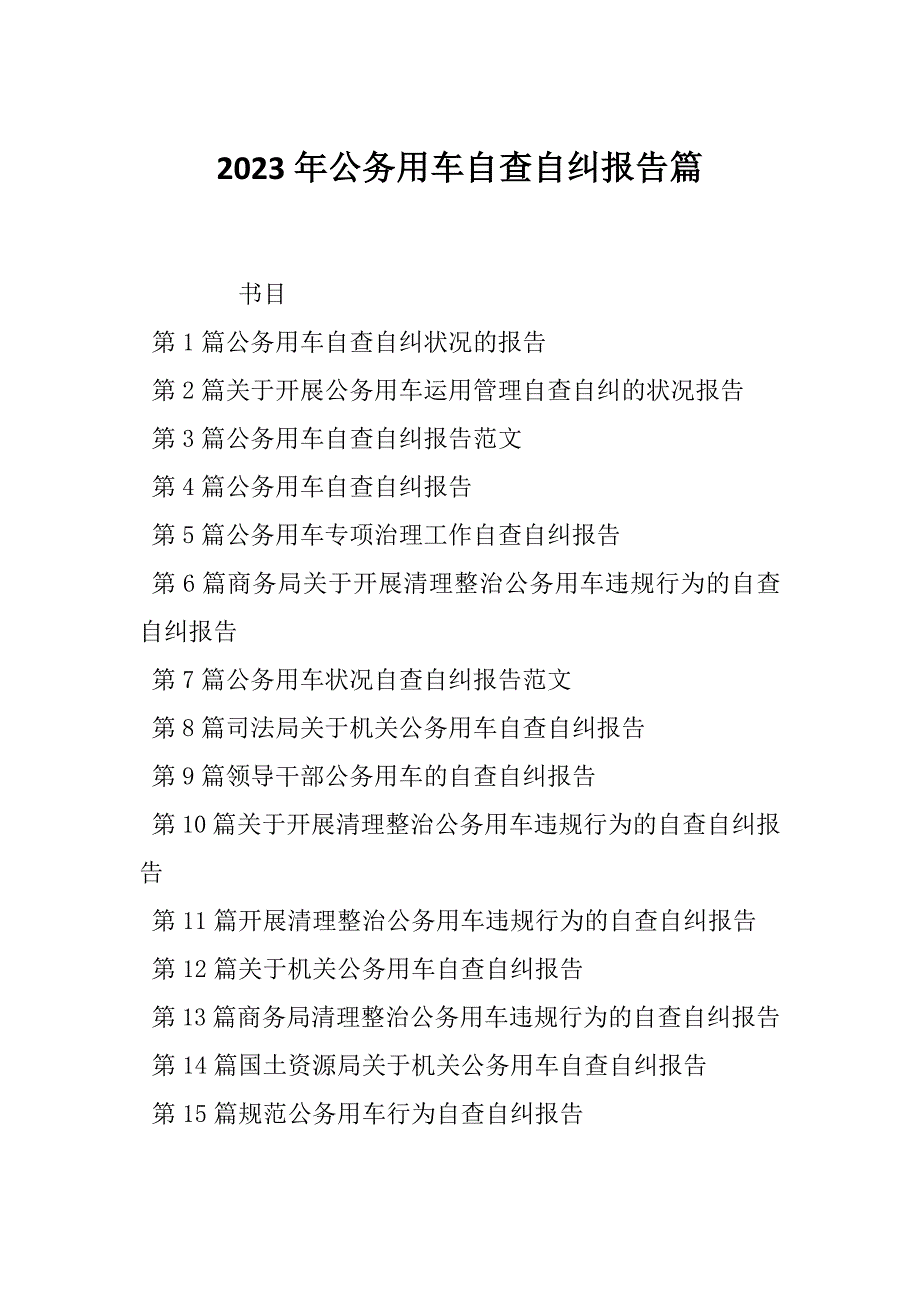 2023年公务用车自查自纠报告篇

书目

第1篇公务用车自查自纠状况的报告

第2篇关于开展公务用车运用管理自查自纠的状况报告

第3篇公务用车自查自纠报告范文

第4篇公务用车自查自纠报告

第5篇公务用车专项治理工作自查自纠报告

第6篇商务局关于开展清理整治公务用车违规行为的自查自纠报告

第7篇公务用车状况自查自纠报告范文

第8篇司法局关于机关公务用车自查自纠报告

第9篇领导干部公务用车的自查自纠报告

第10篇关于开展清理整治公务用车违规行为的自查自纠报告

第11篇开展清理整治公务用车违规行为的自查自纠报告

第12篇关于机关公务用车自查自纠报告

第13篇商务局清理整治公务用车违规行为的自查自纠报告

第14篇国土资源局关于机关公务用车自查自纠报告

第15篇规范公务用车行为自查自纠报告